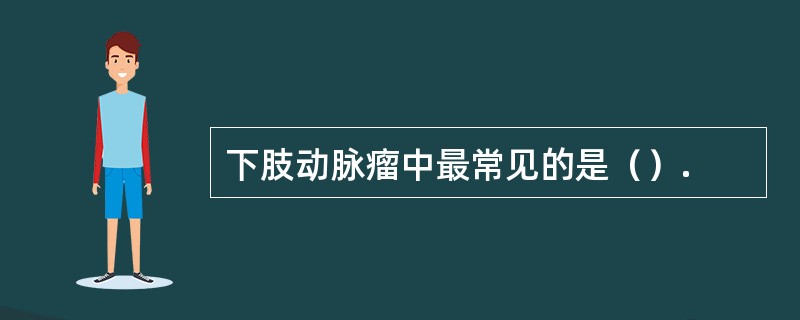 下肢动脉瘤中最常见的是（）.